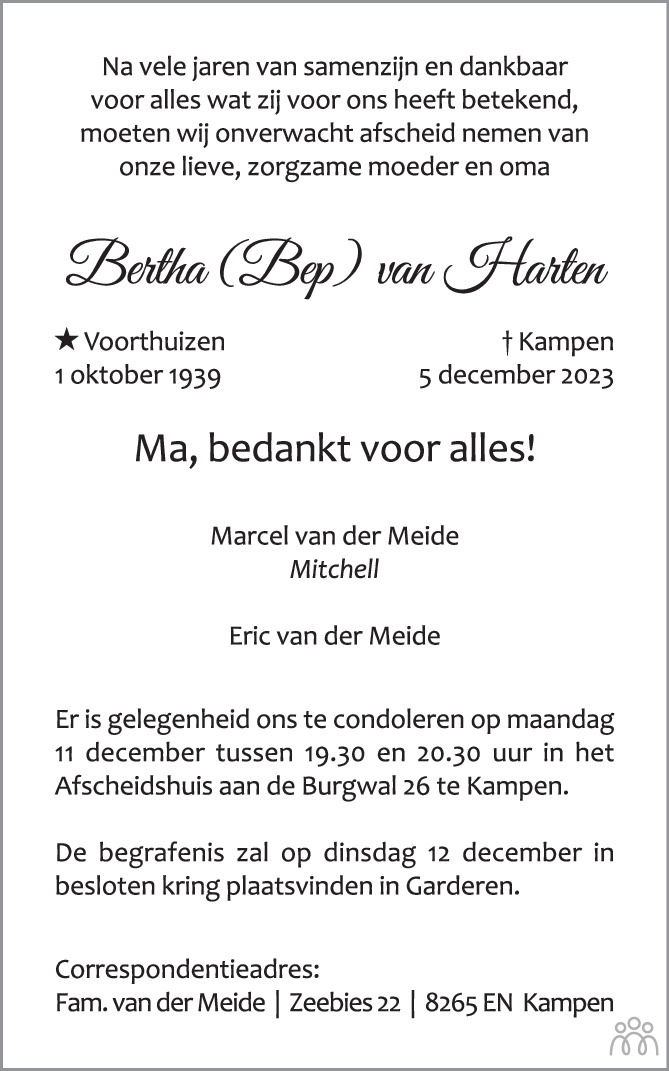 Na vele jaren van samenzijn en dankbaar voor alles wat zij voor ons heeft betekend, moeten wij onverwacht afscheid nemen van onze lieve, zorgzame moeder en oma

Bertha (Bep) van Harten

★ Voorthuizen
1 oktober 1939

† Kampen
5 december 2023

Ma, bedankt voor alles!

Marcel van der Meide
Mitchell

Eric van der Meide

Er is gelegenheid ons te condoleren op maandag 11 december tussen 19.30 en 20.30 uur in het Afscheidshuis aan de Burgwal 26 te Kampen.

De begrafenis zal op dinsdag 12 december in besloten kring plaatsvinden in Garderen.

Correspondentieadres:
Fam. van der Meide | Zeebies 22 | 8265 EN Kampen